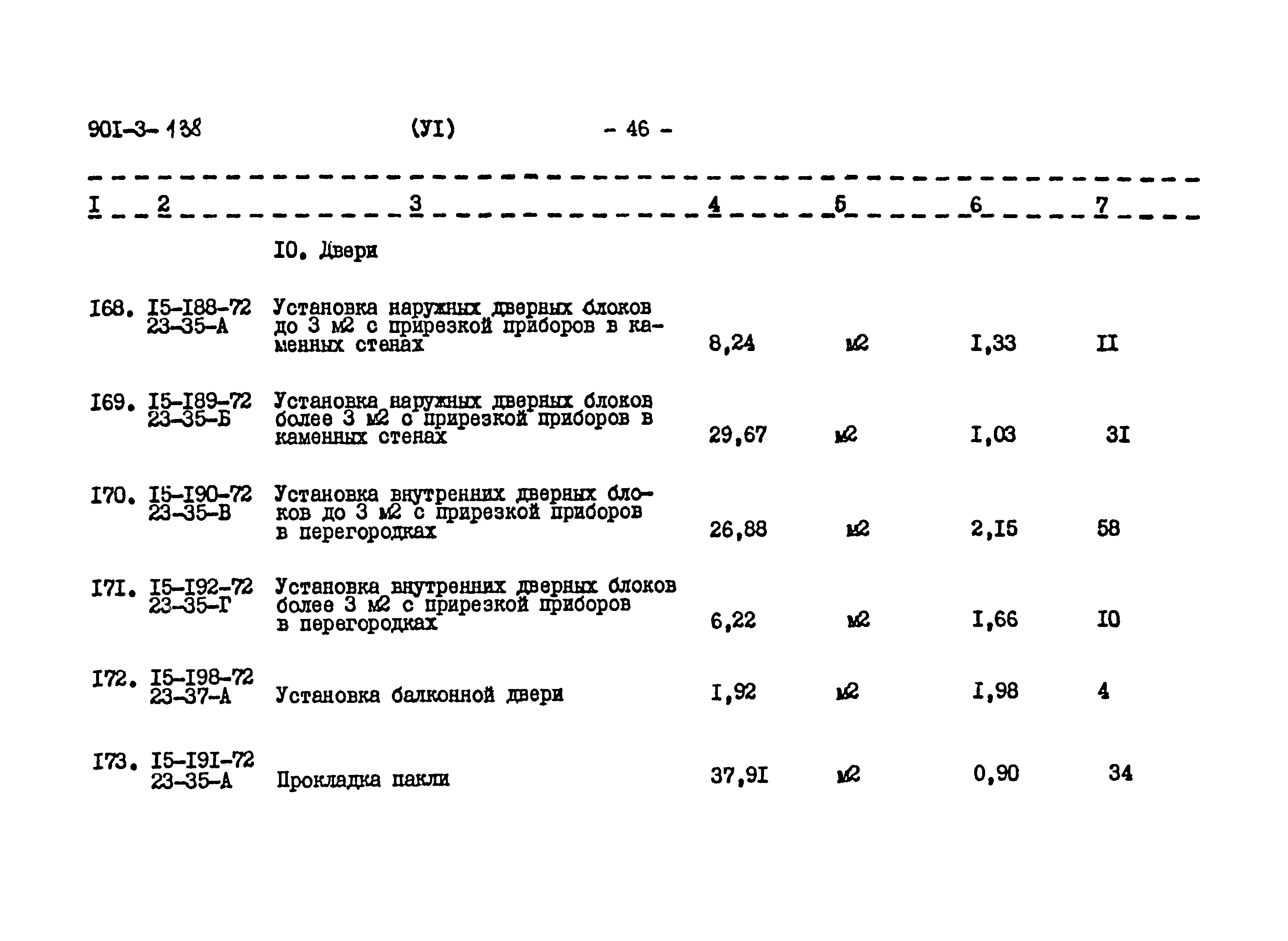 90I-3-138 (УI) - 46 -

| I | 2 | 3 | 4 | 5 | 6 | 7 |
|---|---|---|---|---|---|---|
| | | I0. Двери | | | | |
| I68. | I5-I88-72 23-35-А | Установка наружных дверных блоков до 3 м2 с прирезкой приборов в каменных стенах | 8,24 | м2 | I,33 | II |
| I69. | I5-I89-72 23-35-Б | Установка наружных дверных блоков более 3 м2 с прирезкой приборов в каменных стенах | 29,67 | м2 | I,03 | 3I |
| I70. | I5-I90-72 23-35-В | Установка внутренних дверных блоков до 3 м2 с прирезкой приборов в перегородках | 26,88 | м2 | 2,I5 | 58 |
| I7I. | I5-I92-72 23-35-Г | Установка внутренних дверных блоков более 3 м2 с прирезкой приборов в перегородках | 6,22 | м2 | I,66 | I0 |
| I72. | I5-I98-72 23-37-А | Установка балконной двери | I,92 | м2 | I,98 | 4 |
| I73. | I5-I9I-72 23-35-А | Прокладка пакли | 37,9I | м2 | 0,90 | 34 |